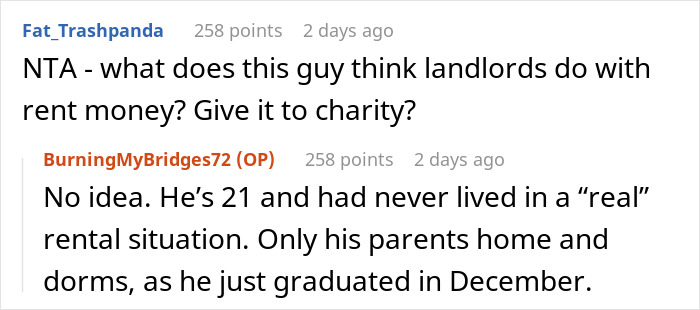 Fat_Trashpanda 258 points 2 days ago

NTA - what does this guy think landlords do with rent money? Give it to charity?

BurningMyBridges72 (OP) 258 points 2 days ago

No idea. He’s 21 and had never lived in a “real” rental situation. Only his parents home and dorms, as he just graduated in December.